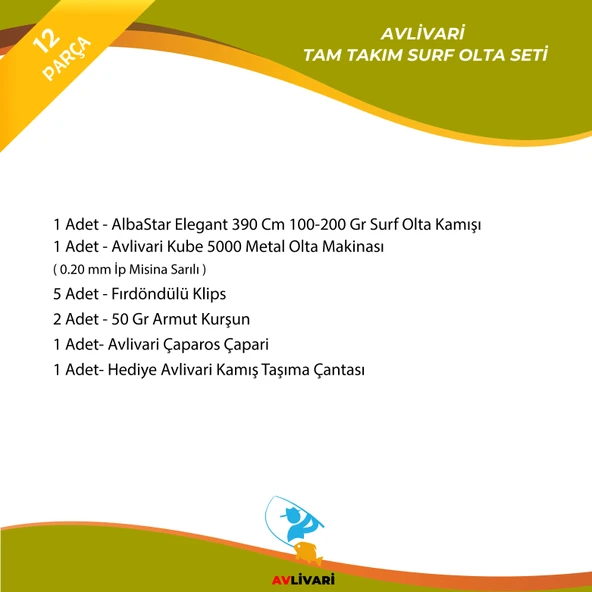 12 PARÇA

AVLİVARİ
TAM TAKIM SURF OLTA SETİ

1 Adet - AlbaStar Elegant 390 Cm 100-200 Gr Surf Olta Kamışı
1 Adet - Avlivari Kube 5000 Metal Olta Makinası
( 0.20 mm İp Misina Sarılı )
5 Adet - Fırdöndülü Klips
2 Adet - 50 Gr Armut Kurşun
1 Adet- Avlivari Çaparos Çapari
1 Adet- Hediye Avlivari Kamış Taşıma Çantası

AVLİVARİ